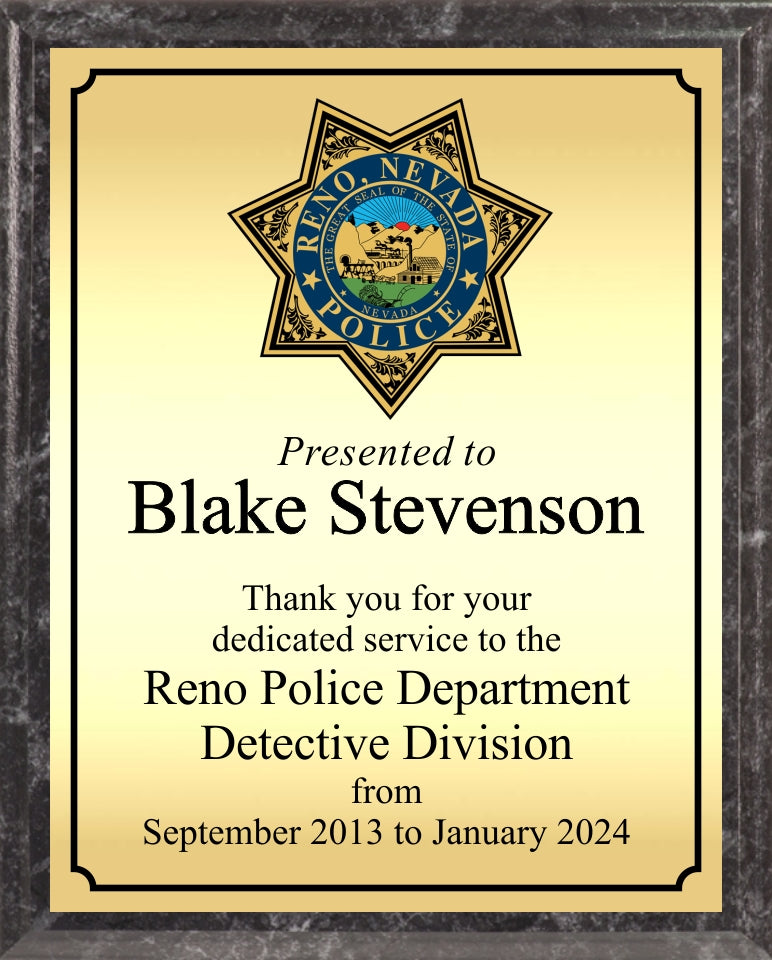 RENO, NEVADA
THE GREAT SEAL OF THE STATE OF
NEVADA
POLICE

Presented to
Blake Stevenson

Thank you for your dedicated service to the
Reno Police Department
Detective Division
from
September 2013 to January 2024